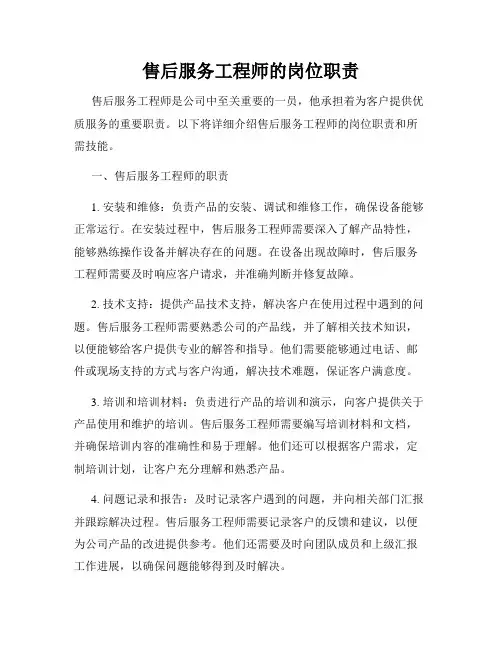 售后服务工程师的岗位职责

售后服务工程师是公司中至关重要的一员，他承担着为客户提供优质服务的重要职责。以下将详细介绍售后服务工程师的岗位职责和所需技能。

一、售后服务工程师的职责

1. 安装和维修：负责产品的安装、调试和维修工作，确保设备能够正常运行。在安装过程中，售后服务工程师需要深入了解产品特性，能够熟练操作设备并解决存在的问题。在设备出现故障时，售后服务工程师需要及时响应客户请求，并准确判断并修复故障。

2. 技术支持：提供产品技术支持，解决客户在使用过程中遇到的问题。售后服务工程师需要熟悉公司的产品线，并了解相关技术知识，以便能够给客户提供专业的解答和指导。他们需要能够通过电话、邮件或现场支持的方式与客户沟通，解决技术难题，保证客户满意度。

3. 培训和培训材料：负责进行产品的培训和演示，向客户提供关于产品使用和维护的培训。售后服务工程师需要编写培训材料和文档，并确保培训内容的准确性和易于理解。他们还可以根据客户需求，定制培训计划，让客户充分理解和熟悉产品。

4. 问题记录和报告：及时记录客户遇到的问题，并向相关部门汇报并跟踪解决过程。售后服务工程师需要记录客户的反馈和建议，以便为公司产品的改进提供参考。他们还需要及时向团队成员和上级汇报工作进展，以确保问题能够得到及时解决。